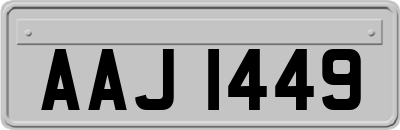 AAJ 1449